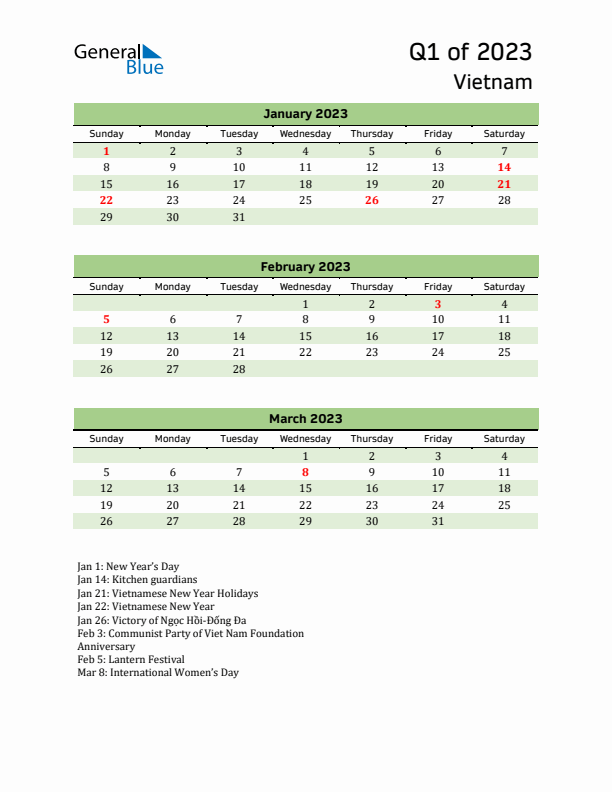 General Blue

Q1 of 2023
Vietnam

January 2023

| Sunday | Monday | Tuesday | Wednesday | Thursday | Friday | Saturday |
|---|---|---|---|---|---|---|
| 1 | 2 | 3 | 4 | 5 | 6 | 7 |
| 8 | 9 | 10 | 11 | 12 | 13 | 14 |
| 15 | 16 | 17 | 18 | 19 | 20 | 21 |
| 22 | 23 | 24 | 25 | 26 | 27 | 28 |
| 29 | 30 | 31 | | | | |

February 2023

| Sunday | Monday | Tuesday | Wednesday | Thursday | Friday | Saturday |
|---|---|---|---|---|---|---|
| | | | 1 | 2 | 3 | 4 |
| 5 | 6 | 7 | 8 | 9 | 10 | 11 |
| 12 | 13 | 14 | 15 | 16 | 17 | 18 |
| 19 | 20 | 21 | 22 | 23 | 24 | 25 |
| 26 | 27 | 28 | | | | |

March 2023

| Sunday | Monday | Tuesday | Wednesday | Thursday | Friday | Saturday |
|---|---|---|---|---|---|---|
| | | | 1 | 2 | 3 | 4 |
| 5 | 6 | 7 | 8 | 9 | 10 | 11 |
| 12 | 13 | 14 | 15 | 16 | 17 | 18 |
| 19 | 20 | 21 | 22 | 23 | 24 | 25 |
| 26 | 27 | 28 | 29 | 30 | 31 | |

Jan 1: New Year's Day
Jan 14: Kitchen guardians
Jan 21: Vietnamese New Year Holidays
Jan 22: Vietnamese New Year
Jan 26: Victory of Ngọc Hồi-Đống Đa
Feb 3: Communist Party of Viet Nam Foundation Anniversary
Feb 5: Lantern Festival
Mar 8: International Women's Day